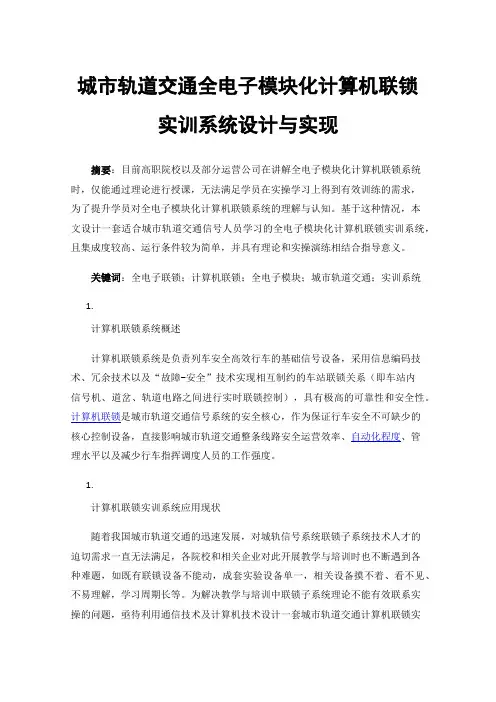 城市轨道交通全电子模块化计算机联锁实训系统设计与实现

摘要：目前高职院校以及部分运营公司在讲解全电子模块化计算机联锁系统时，仅能通过理论进行授课，无法满足学员在实操学习上得到有效训练的需求，为了提升学员对全电子模块化计算机联锁系统的理解与认知。基于这种情况，本文设计一套适合城市轨道交通信号人员学习的全电子模块化计算机联锁实训系统，且集成度较高、运行条件较为简单，并具有理论和实操演练相结合指导意义。

关键词：全电子联锁；计算机联锁；全电子模块；城市轨道交通；实训系统

1.

计算机联锁系统概述

计算机联锁系统是负责列车安全高效行车的基础信号设备，采用信息编码技术、冗余技术以及“故障-安全”技术实现相互制约的车站联锁关系（即车站内信号机、道岔、轨道电路之间进行实时联锁控制），具有极高的可靠性和安全性。计算机联锁是城市轨道交通信号系统的安全核心，作为保证行车安全不可缺少的核心控制设备，直接影响城市轨道交通整条线路安全运营效率、自动化程度、管理水平以及减少行车指挥调度人员的工作强度。

1.

计算机联锁实训系统应用现状

随着我国城市轨道交通的迅速发展，对城轨信号系统联锁子系统技术人才的迫切需求一直无法满足，各院校和相关企业对此开展教学与培训时也不断遇到各种难题，如既有联锁设备不能动，成套实验设备单一，相关设备摸不着、看不见、不易理解，学习周期长等。为解决教学与培训中联锁子系统理论不能有效联系实操的问题，亟待利用通信技术及计算机技术设计一套城市轨道交通计算机联锁实